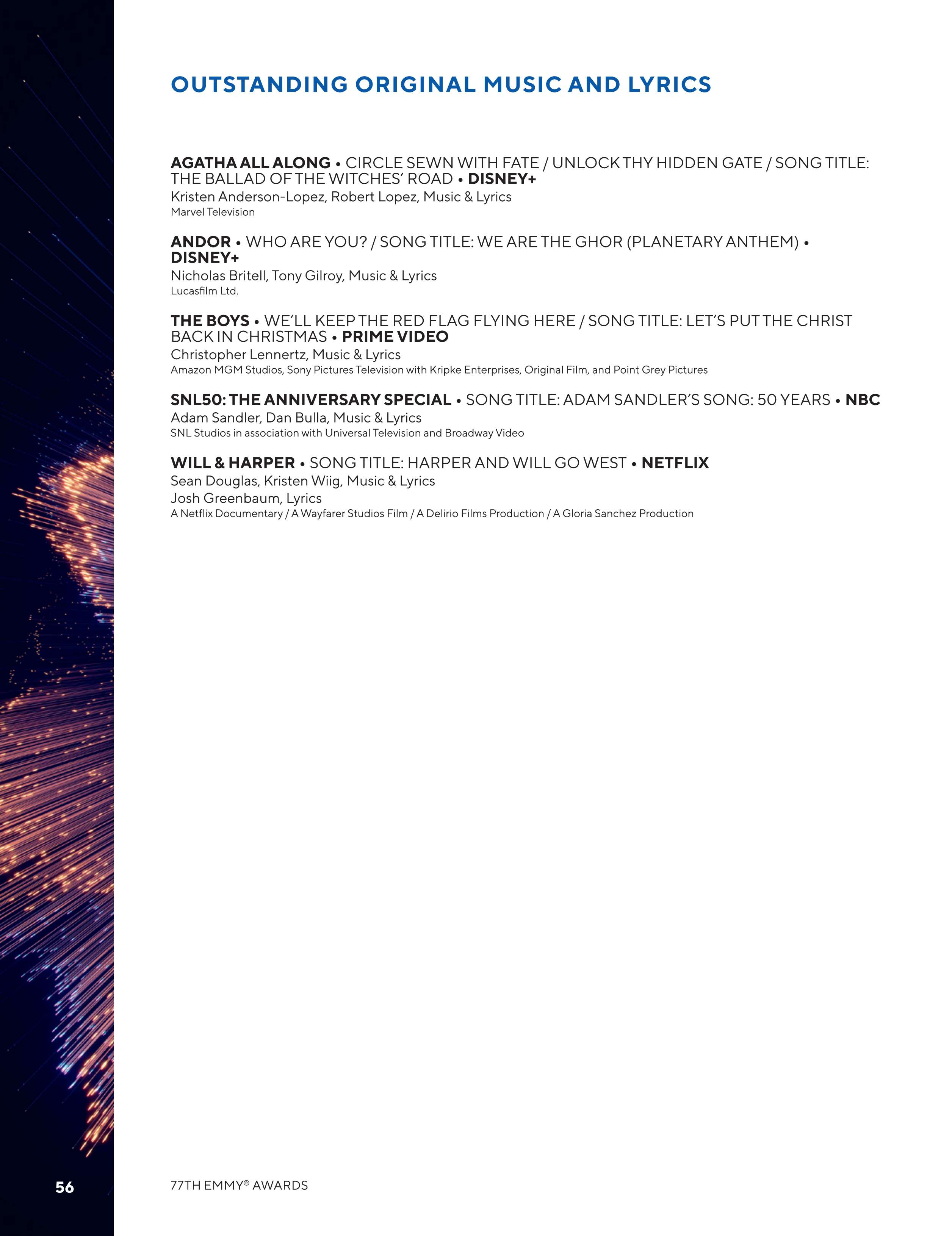 OUTSTANDING ORIGINAL MUSIC AND LYRICS

AGATHA ALL ALONG • CIRCLE SEWN WITH FATE / UNLOCK THY HIDDEN GATE / SONG TITLE: THE BALLAD OF THE WITCHES' ROAD • DISNEY+
Kristen Anderson-Lopez, Robert Lopez, Music & Lyrics
Marvel Television

ANDOR • WHO ARE YOU? / SONG TITLE: WE ARE THE GHOR (PLANETARY ANTHEM) • DISNEY+
Nicholas Britell, Tony Gilroy, Music & Lyrics
Lucasfilm Ltd.

THE BOYS • WE'LL KEEP THE RED FLAG FLYING HERE / SONG TITLE: LET'S PUT THE CHRIST BACK IN CHRISTMAS • PRIME VIDEO
Christopher Lennertz, Music & Lyrics
Amazon MGM Studios, Sony Pictures Television with Kripke Enterprises, Original Film, and Point Grey Pictures

SNL50: THE ANNIVERSARY SPECIAL • SONG TITLE: ADAM SANDLER'S SONG: 50 YEARS • NBC
Adam Sandler, Dan Bulla, Music & Lyrics
SNL Studios in association with Universal Television and Broadway Video

WILL & HARPER • SONG TITLE: HARPER AND WILL GO WEST • NETFLIX
Sean Douglas, Kristen Wiig, Music & Lyrics
Josh Greenbaum, Lyrics
A Netflix Documentary / A Wayfarer Studios Film / A Delirio Films Production / A Gloria Sanchez Production

56

77TH EMMY® AWARDS